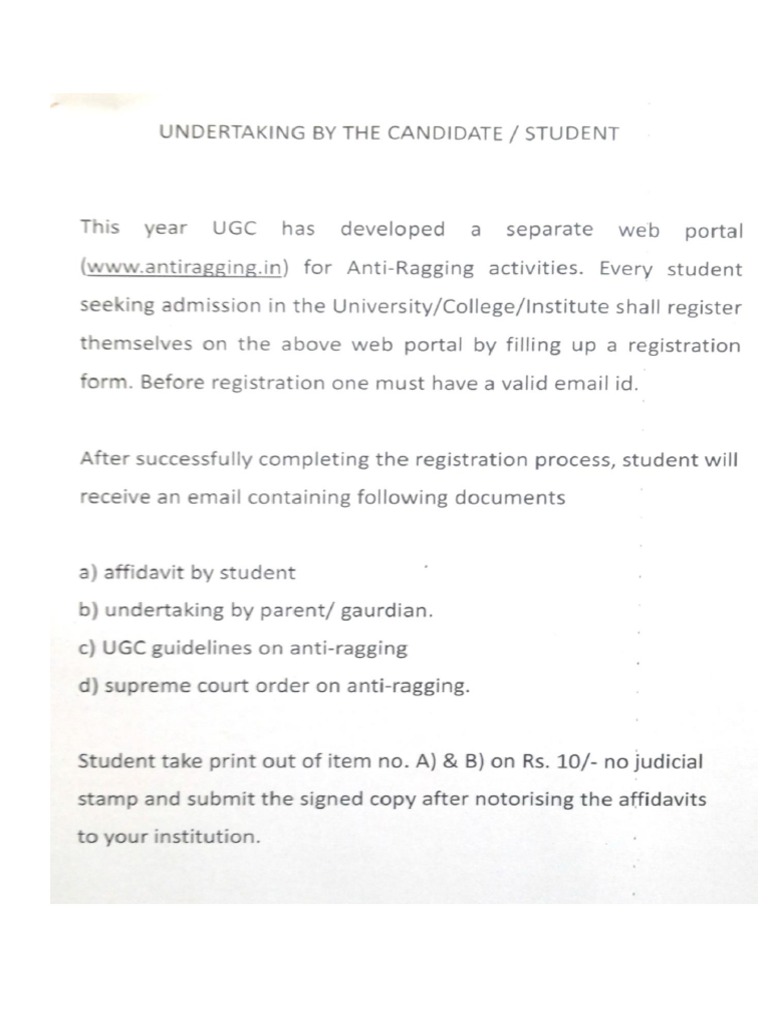 UNDERTAKING BY THE CANDIDATE / STUDENT

This year UGC has developed a separate web portal (www.antiragging.in) for Anti-Ragging activities. Every student seeking admission in the University/College/Institute shall register themselves on the above web portal by filling up a registration form. Before registration one must have a valid email id.

After successfully completing the registration process, student will receive an email containing following documents

a) affidavit by student
b) undertaking by parent/ gaurdian.
c) UGC guidelines on anti-ragging
d) supreme court order on anti-ragging.

Student take print out of item no. A) & B) on Rs. 10/- no judicial stamp and submit the signed copy after notorising the affidavits to your institution.